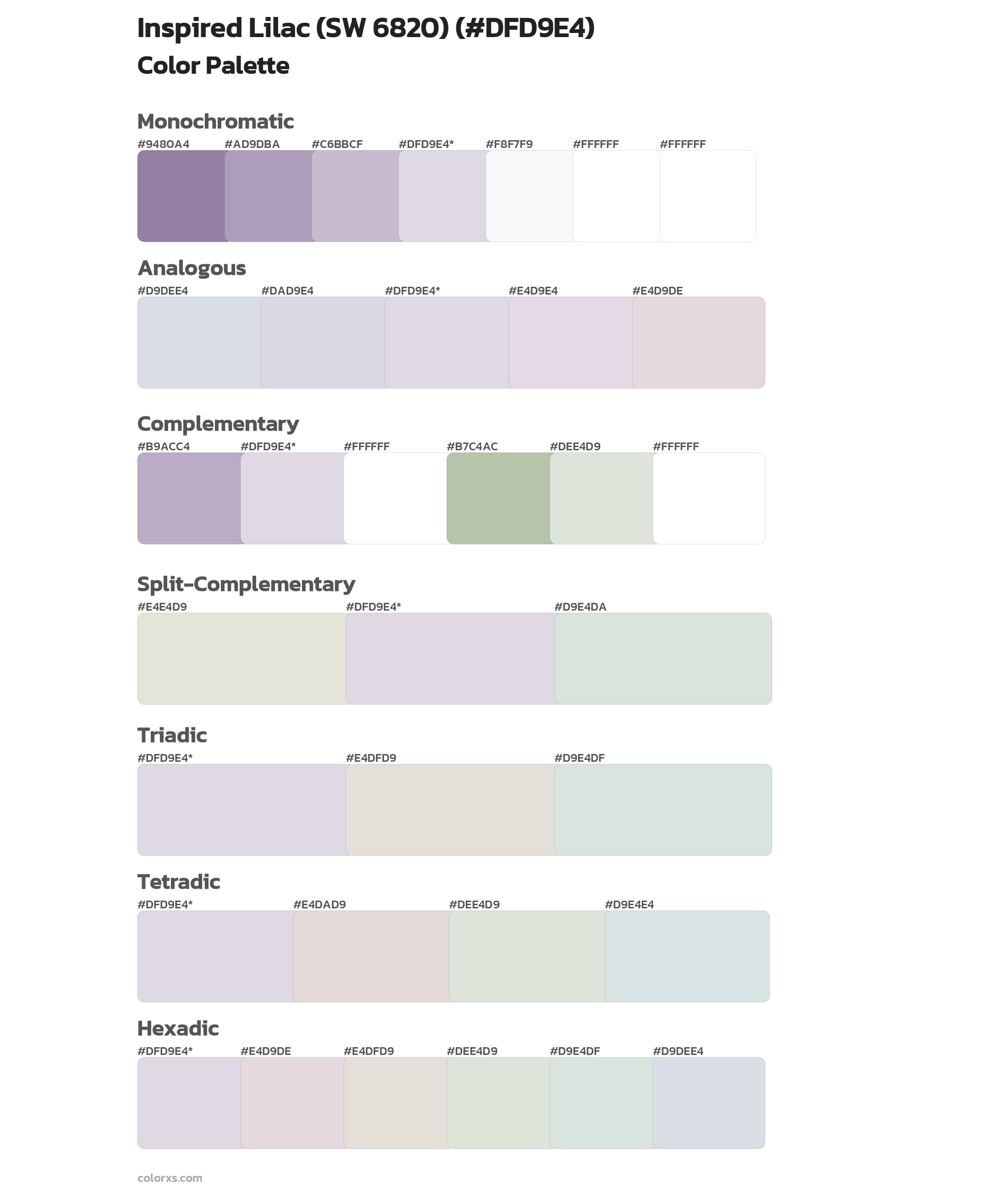 Inspired Lilac (SW 6820) (#DFD9E4)
Color Palette

Monochromatic
#9480A4 #AD9DBA #C6BBCF #DFD9E4* #F8F7F9 #FFFFFF #FFFFFF

Analogous
#D9DEE4 #DAD9E4 #DFD9E4* #E4D9E4 #E4D9DE

Complementary
#B9ACC4 #DFD9E4* #FFFFFF #B7C4AC #DEE4D9 #FFFFFF

Split-Complementary
#E4E4D9 #DFD9E4* #D9E4DA

Triadic
#DFD9E4* #E4DFD9 #D9E4DF

Tetradic
#DFD9E4* #E4DAD9 #DEE4D9 #D9E4E4

Hexadic
#DFD9E4* #E4D9DE #E4DFD9 #DEE4D9 #D9E4DF #D9DEE4

colorxs.com